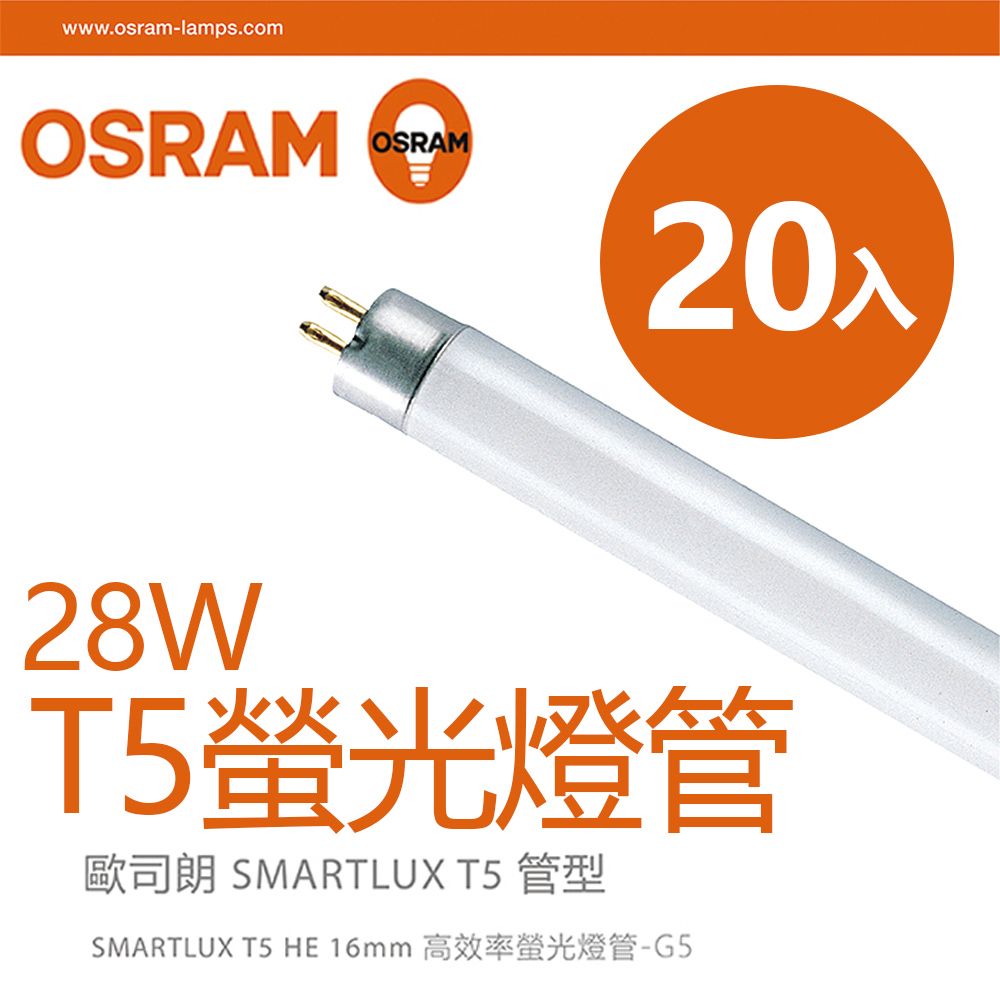 www.osram-lamps.com

OSRAM

OSRAM

20入

28W
T5螢光燈管

歐司朗 SMARTLUX T5 管型

SMARTLUX T5 HE 16mm 高效率螢光燈管-G5